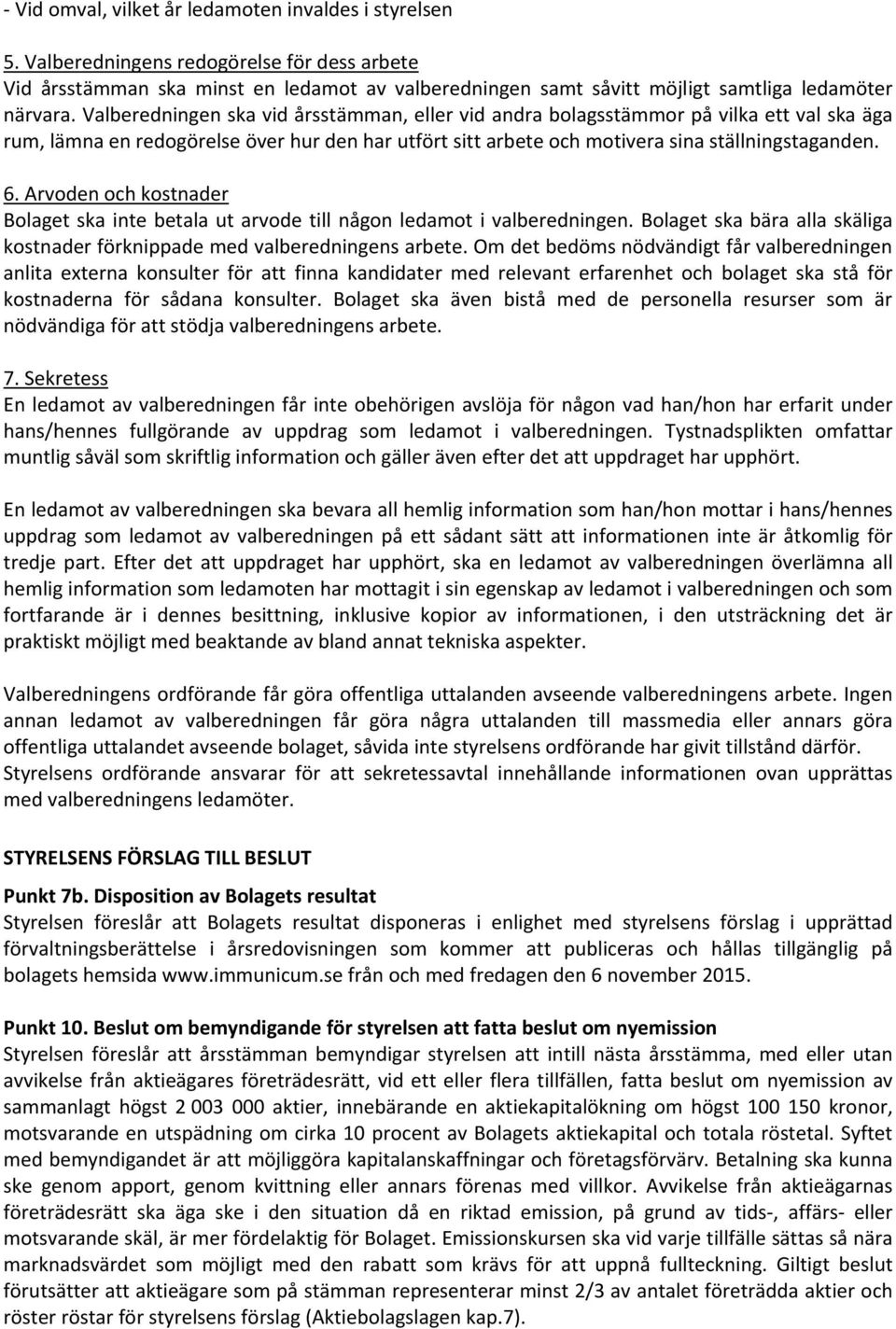 - Vid omval, vilket år ledamoten invaldes i styrelsen

5. Valberedningens redogörelse för dess arbete
Vid årsstämman ska minst en ledamot av valberedningen samt såvitt möjligt samtliga ledamöter närvara. Valberedningen ska vid årsstämman, eller vid andra bolagsstämmor på vilka ett val ska äga rum, lämna en redogörelse över hur den har utfört sitt arbete och motivera sina ställningstaganden.

6. Arvoden och kostnader
Bolaget ska inte betala ut arvode till någon ledamot i valberedningen. Bolaget ska bära alla skäliga kostnader förknippade med valberedningens arbete. Om det bedöms nödvändigt får valberedningen anlita externa konsulter för att finna kandidater med relevant erfarenhet och bolaget ska stå för kostnaderna för sådana konsulter. Bolaget ska även bistå med de personella resurser som är nödvändiga för att stödja valberedningens arbete.

7. Sekretess
En ledamot av valberedningen får inte obehörigen avslöja för någon vad han/hon har erfarit under hans/hennes fullgörande av uppdrag som ledamot i valberedningen. Tystnadsplikten omfattar muntlig såväl som skriftlig information och gäller även efter det att uppdraget har upphört.

En ledamot av valberedningen ska bevara all hemlig information som han/hon mottar i hans/hennes uppdrag som ledamot av valberedningen på ett sådant sätt att informationen inte är åtkomlig för tredje part. Efter det att uppdraget har upphört, ska en ledamot av valberedningen överlämna all hemlig information som ledamoten har mottagit i sin egenskap av ledamot i valberedningen och som fortfarande är i dennes besittning, inklusive kopior av informationen, i den utsträckning det är praktiskt möjligt med beaktande av bland annat tekniska aspekter.

Valberedningens ordförande får göra offentliga uttalanden avseende valberedningens arbete. Ingen annan ledamot av valberedningen får göra några uttalanden till massmedia eller annars göra offentliga uttalandet avseende bolaget, såvida inte styrelsens ordförande har givit tillstånd därför. Styrelsens ordförande ansvarar för att sekretessavtal innehållande informationen ovan upprättas med valberedningens ledamöter.

STYRELSENS FÖRSLAG TILL BESLUT

Punkt 7b. Disposition av Bolagets resultat
Styrelsen föreslår att Bolagets resultat disponeras i enlighet med styrelsens förslag i upprättad förvaltningsberättelse i årsredovisningen som kommer att publiceras och hållas tillgänglig på bolagets hemsida www.immunicum.se från och med fredagen den 6 november 2015.

Punkt 10. Beslut om bemyndigande för styrelsen att fatta beslut om nyemission
Styrelsen föreslår att årsstämman bemyndigar styrelsen att intill nästa årsstämma, med eller utan avvikelse från aktieägares företrädesrätt, vid ett eller flera tillfällen, fatta beslut om nyemission av sammanlagt högst 2 003 000 aktier, innebärande en aktiekapitalökning om högst 100 150 kronor, motsvarande en utspädning om cirka 10 procent av Bolagets aktiekapital och totala röstetal. Syftet med bemyndigandet är att möjliggöra kapitalanskaffningar och företagsförvärv. Betalning ska kunna ske genom apport, genom kvittning eller annars förenas med villkor. Avvikelse från aktieägarnas företrädesrätt ska äga ske i den situation då en riktad emission, på grund av tids-, affärs- eller motsvarande skäl, är mer fördelaktig för Bolaget. Emissionskursen ska vid varje tillfälle sättas så nära marknadsvärdet som möjligt med den rabatt som krävs för att uppnå fullteckning. Giltigt beslut förutsätter att aktieägare som på stämman representerar minst 2/3 av antalet företrädda aktier och röster röstar för styrelsens förslag (Aktiebolagslagen kap.7).